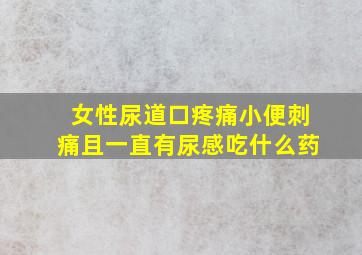 女性尿道口疼痛小便刺痛且一直有尿感吃什么药